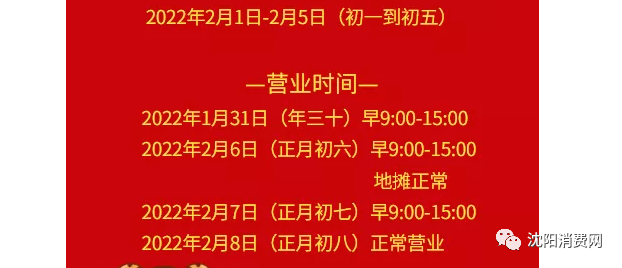 2022年2月1日-2月5日（初一到初五）

—营业时间—

2022年1月31日（年三十）早9:00-15:00

2022年2月6日（正月初六）早9:00-15:00

地摊正常

2022年2月7日（正月初七）早9:00-15:00

2022年2月8日（正月初八）正常营业

沈阳消费网